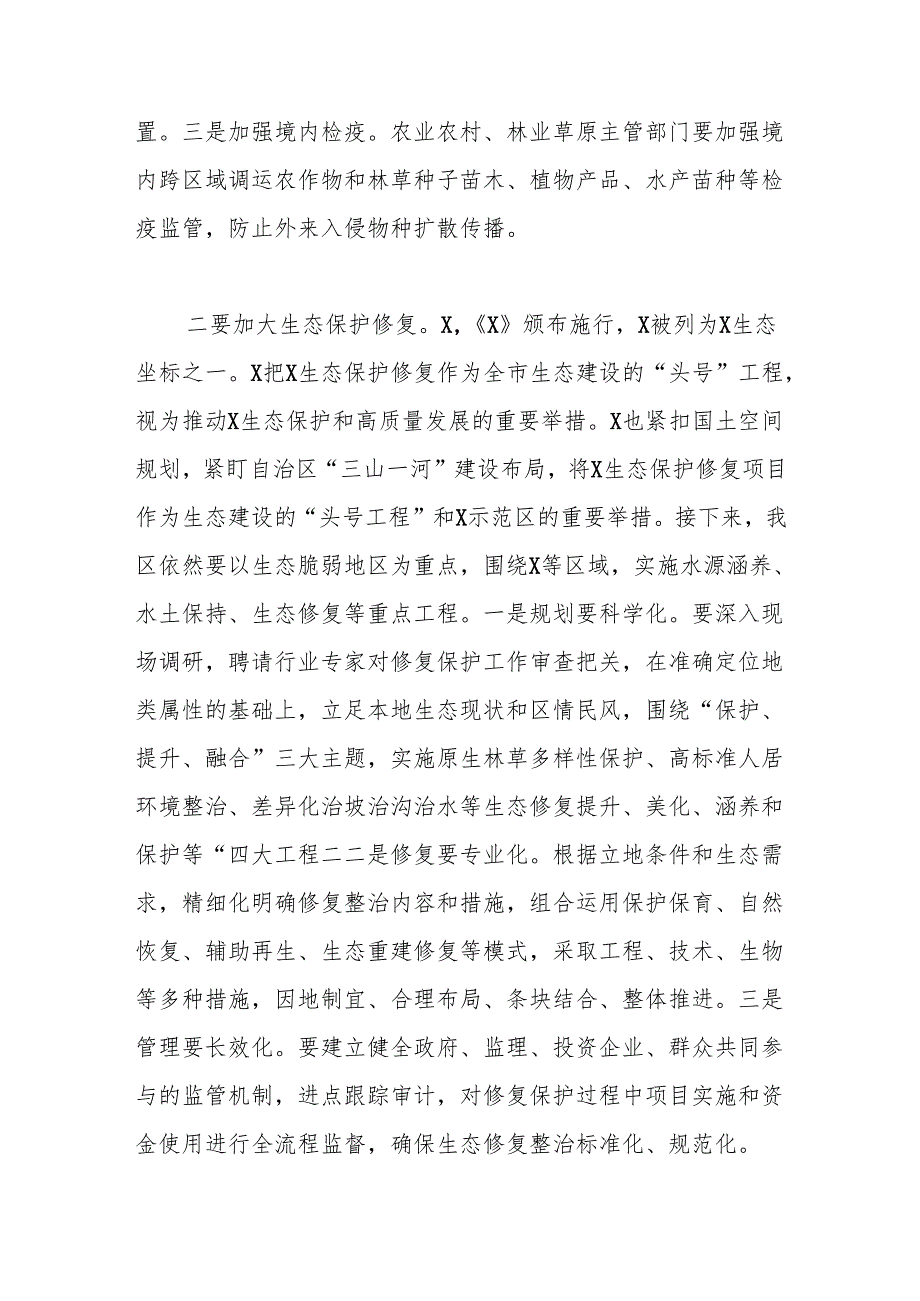 置。三是加强境内检疫。农业农村、林业草原主管部门要加强境内跨区域调运农作物和林草种子苗木、植物产品、水产苗种等检疫监管，防止外来入侵物种扩散传播。

二要加大生态保护修复。X,《X》颁布施行，X被列为X生态坐标之一。X把X生态保护修复作为全市生态建设的“头号”工程，视为推动X生态保护和高质量发展的重要举措。X也紧扣国土空间规划，紧盯自治区“三山一河”建设布局，将X生态保护修复项目作为生态建设的“头号工程”和X示范区的重要举措。接下来，我区依然要以生态脆弱地区为重点，围绕X等区域，实施水源涵养、水土保持、生态修复等重点工程。一是规划要科学化。要深入现场调研，聘请行业专家对修复保护工作审查把关，在准确定位地类属性的基础上，立足本地生态现状和区情民风，围绕“保护、提升、融合”三大主题，实施原生林草多样性保护、高标准人居环境整治、差异化治坡治沟治水等生态修复提升、美化、涵养和保护等“四大工程二二是修复要专业化。根据立地条件和生态需求，精细化明确修复整治内容和措施，组合运用保护保育、自然恢复、辅助再生、生态重建修复等模式，采取工程、技术、生物等多种措施，因地制宜、合理布局、条块结合、整体推进。三是管理要长效化。要建立健全政府、监理、投资企业、群众共同参与的监管机制，进点跟踪审计，对修复保护过程中项目实施和资金使用进行全流程监督，确保生态修复整治标准化、规范化。